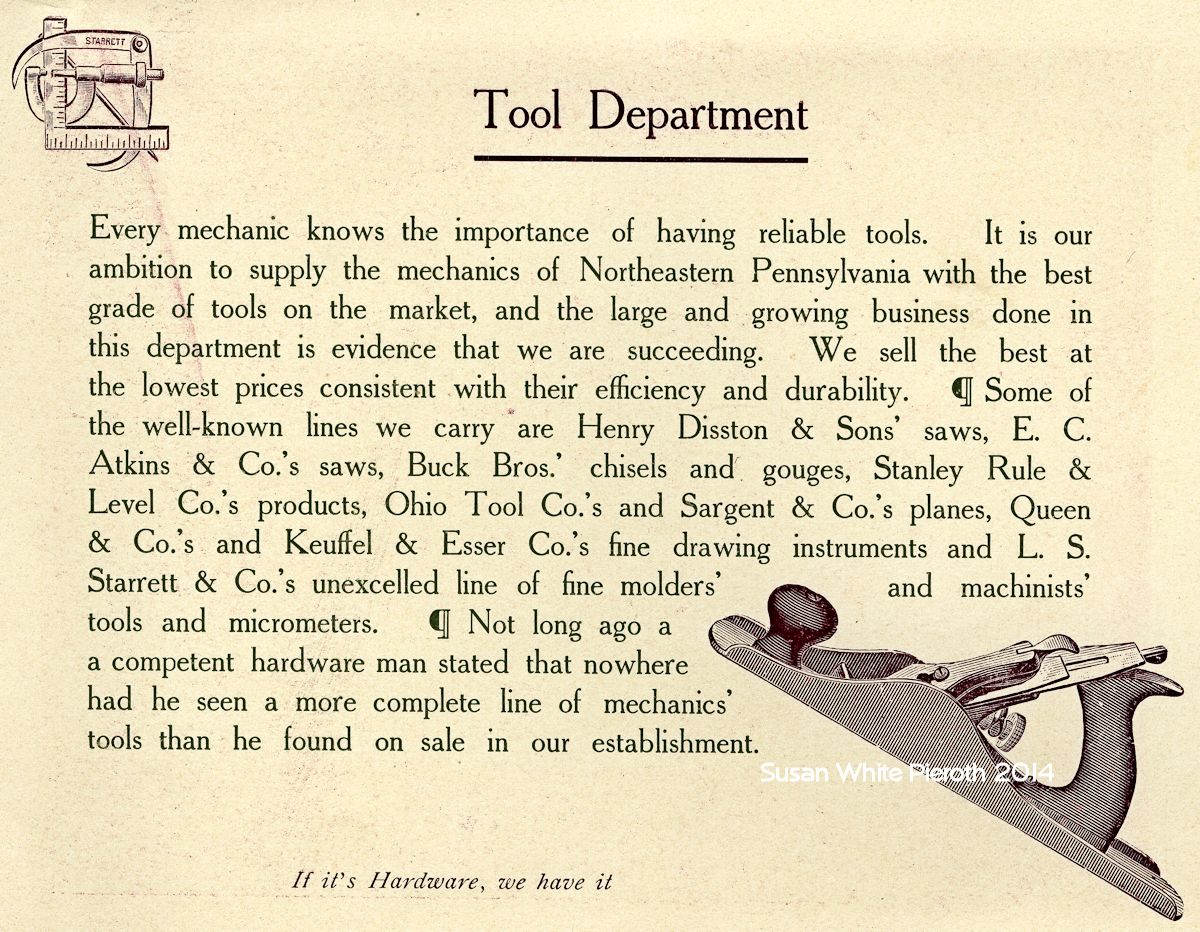 STARRETT

Tool Department

Every mechanic knows the importance of having reliable tools. It is our ambition to supply the mechanics of Northeastern Pennsylvania with the best grade of tools on the market, and the large and growing business done in this department is evidence that we are succeeding. We sell the best at the lowest prices consistent with their efficiency and durability. ¶ Some of the well-known lines we carry are Henry Disston & Sons' saws, E. C. Atkins & Co.'s saws, Buck Bros.' chisels and gouges, Stanley Rule & Level Co.'s products, Ohio Tool Co.'s and Sargent & Co.'s planes, Queen & Co.'s and Keuffel & Esser Co.'s fine drawing instruments and L. S. Starrett & Co.'s unexcelled line of fine molders' and machinists' tools and micrometers. ¶ Not long ago a a competent hardware man stated that nowhere had he seen a more complete line of mechanics' tools than he found on sale in our establishment.

Susan White Pieroth 2014

If it's Hardware, we have it